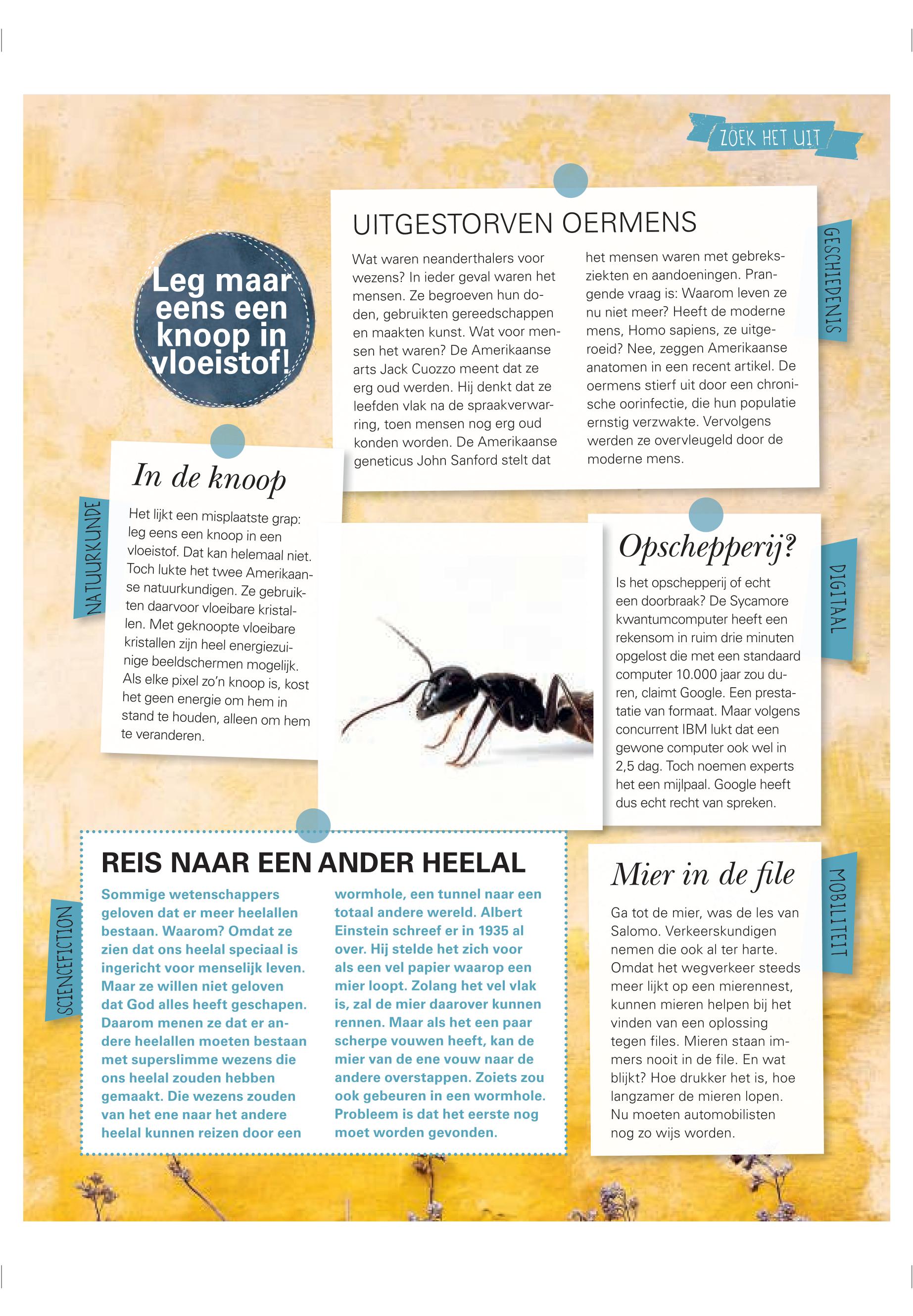 ZOEK HET UIT

Leg maar eens een knoop in vloeistof!

UITGESTORVEN OERMENS

GESCHIEDENIS

Wat waren neanderthalers voor wezens? In ieder geval waren het mensen. Ze begroeven hun doden, gebruikten gereedschappen en maakten kunst. Wat voor mensen het waren? De Amerikaanse arts Jack Cuozzo meent dat ze erg oud werden. Hij denkt dat ze leefden vlak na de spraakverwarring, toen mensen nog erg oud konden worden. De Amerikaanse geneticus John Sanford stelt dat het mensen waren met gebreksziekten en aandoeningen. Prangende vraag is: Waarom leven ze nu niet meer? Heeft de moderne mens, Homo sapiens, ze uitgeroeid? Nee, zeggen Amerikaanse anatomen in een recent artikel. De oermens stierf uit door een chronische oorinfectie, die hun populatie ernstig verzwakte. Vervolgens werden ze overvleugeld door de moderne mens.

NATUURKUNDE

In de knoop

Het lijkt een misplaatste grap: leg eens een knoop in een vloeistof. Dat kan helemaal niet. Toch lukte het twee Amerikaanse natuurkundigen. Ze gebruikten daarvoor vloeibare kristallen. Met geknoopte vloeibare kristallen zijn heel energiezuinige beeldschermen mogelijk. Als elke pixel zo'n knoop is, kost het geen energie om hem in stand te houden, alleen om hem te veranderen.

Opschepperij?

DIGITAAL

Is het opschepperij of echt een doorbraak? De Sycamore kwantumcomputer heeft een rekensom in ruim drie minuten opgelost die met een standaard computer 10.000 jaar zou duren, claimt Google. Een prestatie van formaat. Maar volgens concurrent IBM lukt dat een gewone computer ook wel in 2,5 dag. Toch noemen experts het een mijlpaal. Google heeft dus echt recht van spreken.

SCIENCEFICTION

REIS NAAR EEN ANDER HEELAL

Sommige wetenschappers geloven dat er meer heelallen bestaan. Waarom? Omdat ze zien dat ons heelal speciaal is ingericht voor menselijk leven. Maar ze willen niet geloven dat God alles heeft geschapen. Daarom menen ze dat er andere heelallen moeten bestaan met superslimme wezens die ons heelal zouden hebben gemaakt. Die wezens zouden van het ene naar het andere heelal kunnen reizen door een wormhole, een tunnel naar een totaal andere wereld. Albert Einstein schreef er in 1935 al over. Hij stelde het zich voor als een vel papier waarop een mier loopt. Zolang het vel vlak is, zal de mier daarover kunnen rennen. Maar als het een paar scherpe vouwen heeft, kan de mier van de ene vouw naar de andere overstappen. Zoiets zou ook gebeuren in een wormhole. Probleem is dat het eerste nog moet worden gevonden.

Mier in de file

MOBILITEIT

Ga tot de mier, was de les van Salomo. Verkeerskundigen nemen die ook al ter harte. Omdat het wegverkeer steeds meer lijkt op een mierennest, kunnen mieren helpen bij het vinden van een oplossing tegen files. Mieren staan immers nooit in de file. En wat blijkt? Hoe drukker het is, hoe langzamer de mieren lopen. Nu moeten automobilisten nog zo wijs worden.